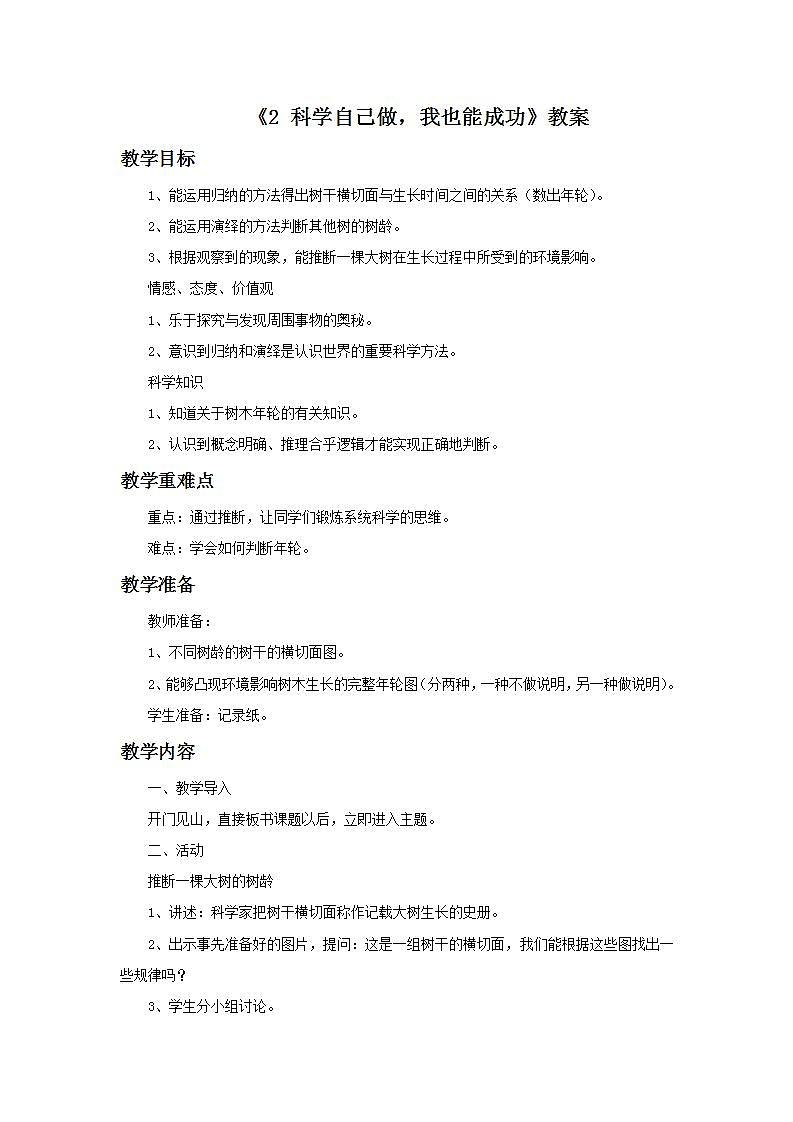 《2 科学自己做，我也能成功》教案

教学目标

1、能运用归纳的方法得出树干横切面与生长时间之间的关系（数出年轮）。

2、能运用演绎的方法判断其他树的树龄。

3、根据观察到的现象，能推断一棵大树在生长过程中所受到的环境影响。

情感、态度、价值观

1、乐于探究与发现周围事物的奥秘。

2、意识到归纳和演绎是认识世界的重要科学方法。

科学知识

1、知道关于树木年轮的有关知识。

2、认识到概念明确、推理合乎逻辑才能实现正确地判断。

教学重难点

重点：通过推断，让同学们锻炼系统科学的思维。

难点：学会如何判断年轮。

教学准备

教师准备：

1、不同树龄的树干的横切面图。

2、能够凸现环境影响树木生长的完整年轮图（分两种，一种不做说明，另一种做说明）。

学生准备：记录纸。

教学内容

一、教学导入

开门见山，直接板书课题以后，立即进入主题。

二、活动

推断一棵大树的树龄

1、讲述：科学家把树干横切面称作记载大树生长的史册。

2、出示事先准备好的图片，提问：这是一组树干的横切面，我们能根据这些图找出一些规律吗？

3、学生分小组讨论。